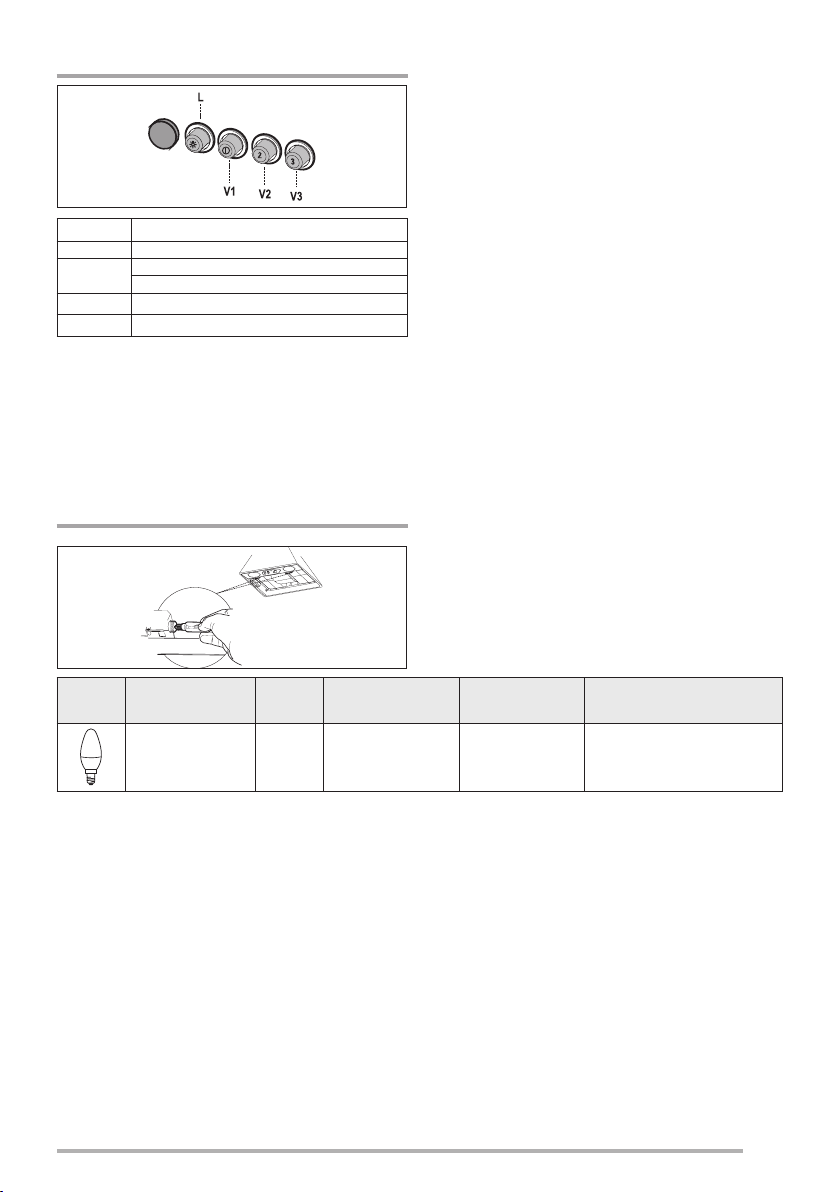 L

V1

V2

V3